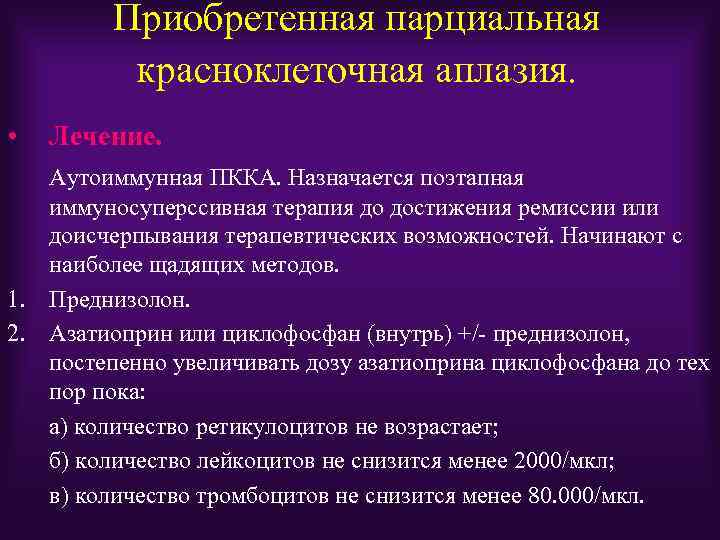 Приобретенная парциальная красноклеточная аплазия.

• Лечение.

Аутоиммунная ПККА. Назначается поэтапная иммуносуперссивная терапия до достижения ремиссии или доисчерпывания терапевтических возможностей. Начинают с наиболее щадящих методов.

1. Преднизолон.

2. Азатиоприн или циклофосфан (внутрь) +/- преднизолон, постепенно увеличивать дозу азатиоприна циклофосфана до тех пор пока:

а) количество ретикулоцитов не возрастает;

б) количество лейкоцитов не снизится менее 2000/мкл;

в) количество тромбоцитов не снизится менее 80.000/мкл.